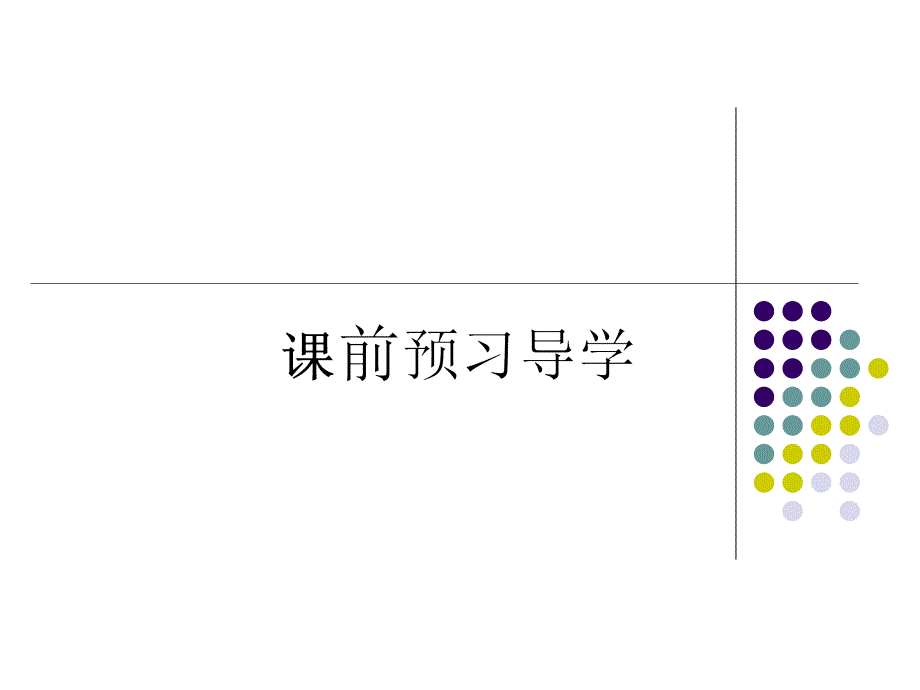 课前预习导学